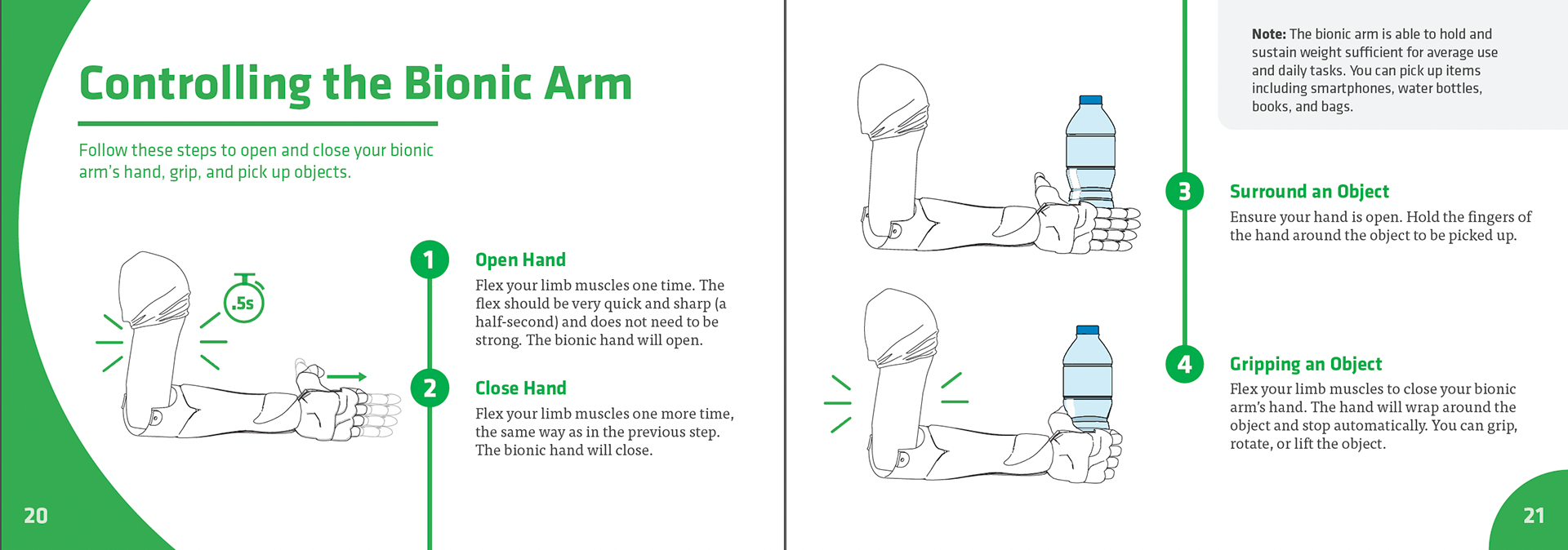 Controlling the Bionic Arm

Follow these steps to open and close your bionic arm's hand, grip, and pick up objects.

.5s

1

Open Hand

Flex your limb muscles one time. The flex should be very quick and sharp (a half-second) and does not need to be strong. The bionic hand will open.

2

Close Hand

Flex your limb muscles one more time, the same way as in the previous step. The bionic hand will close.

20

Note: The bionic arm is able to hold and sustain weight sufficient for average use and daily tasks. You can pick up items including smartphones, water bottles, books, and bags.

3

Surround an Object

Ensure your hand is open. Hold the fingers of the hand around the object to be picked up.

4

Gripping an Object

Flex your limb muscles to close your bionic arm's hand. The hand will wrap around the object and stop automatically. You can grip, rotate, or lift the object.

21